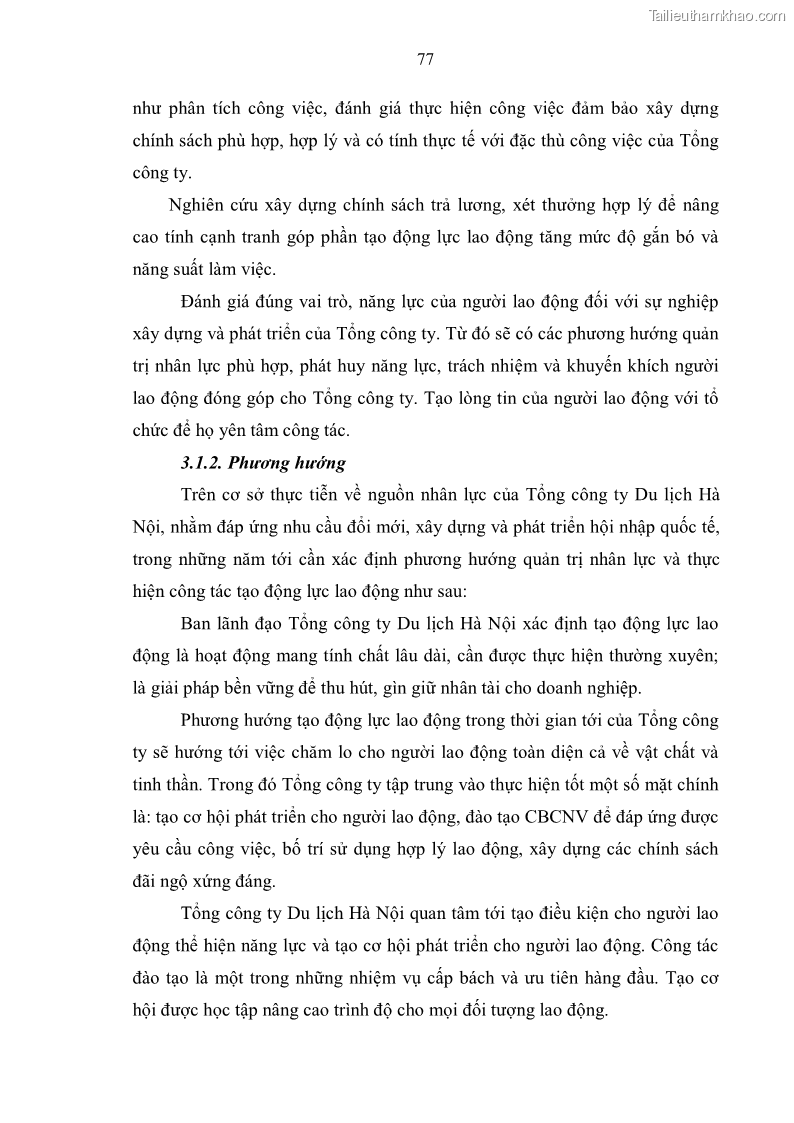 Tailieuthamkhao.com

77

như phân tích công việc, đánh giá thực hiện công việc đảm bảo xây dựng chính sách phù hợp, hợp lý và có tính thực tế với đặc thù công việc của Tổng công ty.

Nghiên cứu xây dựng chính sách trả lương, xét thưởng hợp lý để nâng cao tính cạnh tranh góp phần tạo động lực lao động tăng mức độ gắn bó và năng suất làm việc.

Đánh giá đúng vai trò, năng lực của người lao động đối với sự nghiệp xây dựng và phát triển của Tổng công ty. Từ đó sẽ có các phương hướng quản trị nhân lực phù hợp, phát huy năng lực, trách nhiệm và khuyến khích người lao động đóng góp cho Tổng công ty. Tạo lòng tin của người lao động với tổ chức để họ yên tâm công tác.

3.1.2. Phương hướng

Trên cơ sở thực tiễn về nguồn nhân lực của Tổng công ty Du lịch Hà Nội, nhằm đáp ứng nhu cầu đổi mới, xây dựng và phát triển hội nhập quốc tế, trong những năm tới cần xác định phương hướng quản trị nhân lực và thực hiện công tác tạo động lực lao động như sau:

Ban lãnh đạo Tổng công ty Du lịch Hà Nội xác định tạo động lực lao động là hoạt động mang tính chất lâu dài, cần được thực hiện thường xuyên; là giải pháp bền vững để thu hút, gìn giữ nhân tài cho doanh nghiệp.

Phương hướng tạo động lực lao động trong thời gian tới của Tổng công ty sẽ hướng tới việc chăm lo cho người lao động toàn diện cả về vật chất và tinh thần. Trong đó Tổng công ty tập trung vào thực hiện tốt một số mặt chính là: tạo cơ hội phát triển cho người lao động, đào tạo CBCNV để đáp ứng được yêu cầu công việc, bố trí sử dụng hợp lý lao động, xây dựng các chính sách đãi ngộ xứng đáng.

Tổng công ty Du lịch Hà Nội quan tâm tới tạo điều kiện cho người lao động thể hiện năng lực và tạo cơ hội phát triển cho người lao động. Công tác đào tạo là một trong những nhiệm vụ cấp bách và ưu tiên hàng đầu. Tạo cơ hội được học tập nâng cao trình độ cho mọi đối tượng lao động.